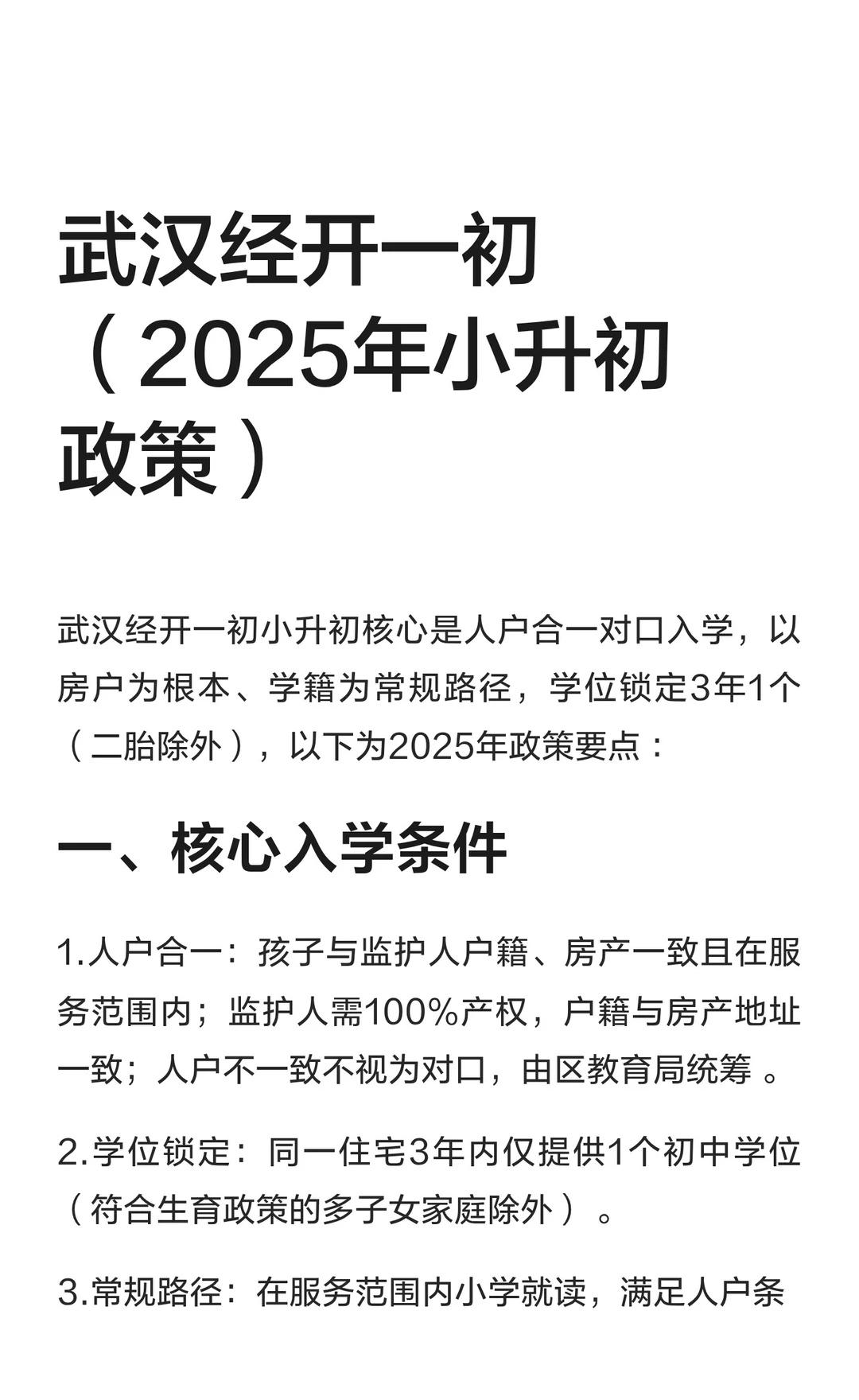 武汉经开一初（2025年小升初政策）

武汉经开一初小升初核心是人户合一对口入学，以房户为根本、学籍为常规路径，学位锁定3年1个（二胎除外），以下为2025年政策要点：

一、核心入学条件

1.人户合一：孩子与监护人户籍、房产一致且在服务范围内；监护人需100%产权，户籍与房产地址一致；人户不一致不视为对口，由区教育局统筹。

2.学位锁定：同一住宅3年内仅提供1个初中学位（符合生育政策的多子女家庭除外）。

3.常规路径：在服务范围内小学就读，满足人户条